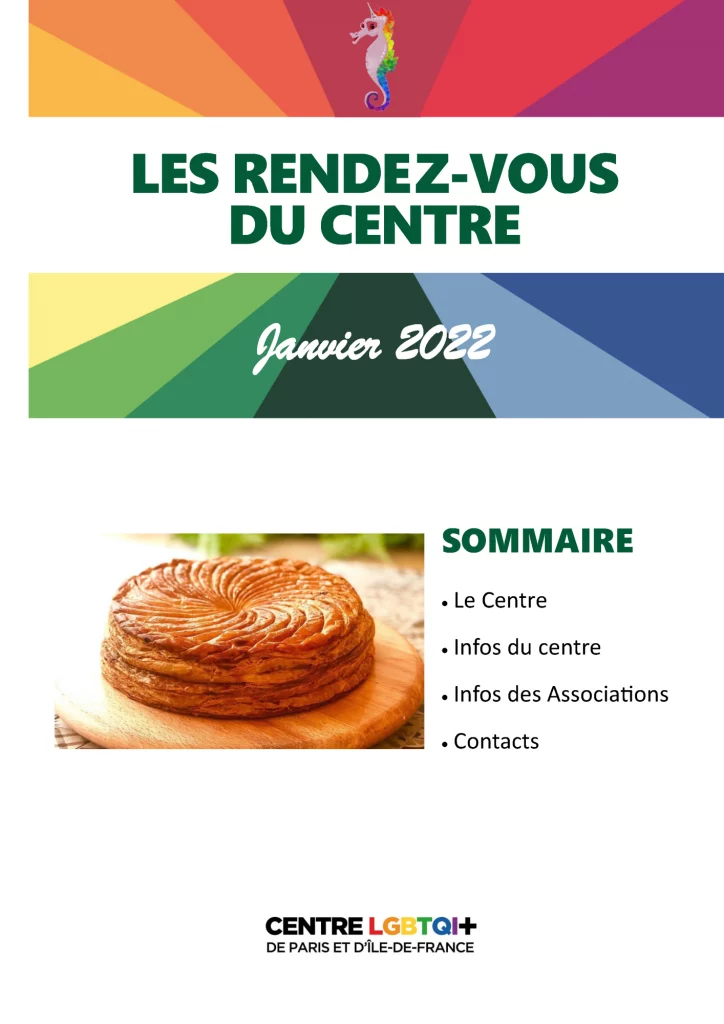 LES RENDEZ-VOUS DU CENTRE

Janvier 2022

SOMMAIRE

• Le Centre
• Infos du centre
• Infos des Associations
• Contacts

CENTRE LGBTQI+
DE PARIS ET D'ÎLE-DE-FRANCE